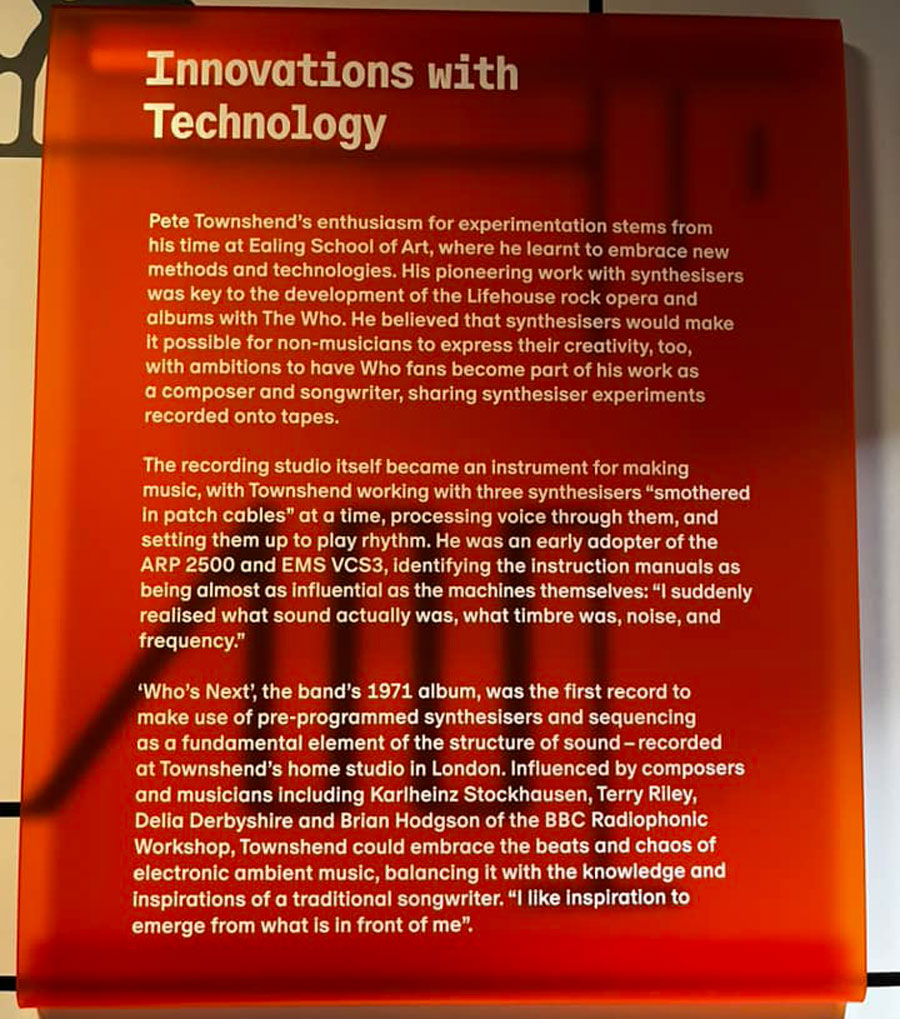 Innovations with Technology

Pete Townshend's enthusiasm for experimentation stems from his time at Ealing School of Art, where he learnt to embrace new methods and technologies. His pioneering work with synthesisers was key to the development of the Lifehouse rock opera and albums with The Who. He believed that synthesisers would make it possible for non-musicians to express their creativity, too, with ambitions to have Who fans become part of his work as a composer and songwriter, sharing synthesiser experiments recorded onto tapes.

The recording studio itself became an instrument for making music, with Townshend working with three synthesisers "smothered in patch cables" at a time, processing voice through them, and setting them up to play rhythm. He was an early adopter of the ARP 2500 and EMS VCS3, identifying the instruction manuals as being almost as influential as the machines themselves: "I suddenly realised what sound actually was, what timbre was, noise, and frequency."

'Who's Next', the band's 1971 album, was the first record to make use of pre-programmed synthesisers and sequencing as a fundamental element of the structure of sound – recorded at Townshend's home studio in London. Influenced by composers and musicians including Karlheinz Stockhausen, Terry Riley, Delia Derbyshire and Brian Hodgson of the BBC Radiophonic Workshop, Townshend could embrace the beats and chaos of electronic ambient music, balancing it with the knowledge and inspirations of a traditional songwriter. "I like inspiration to emerge from what is in front of me".